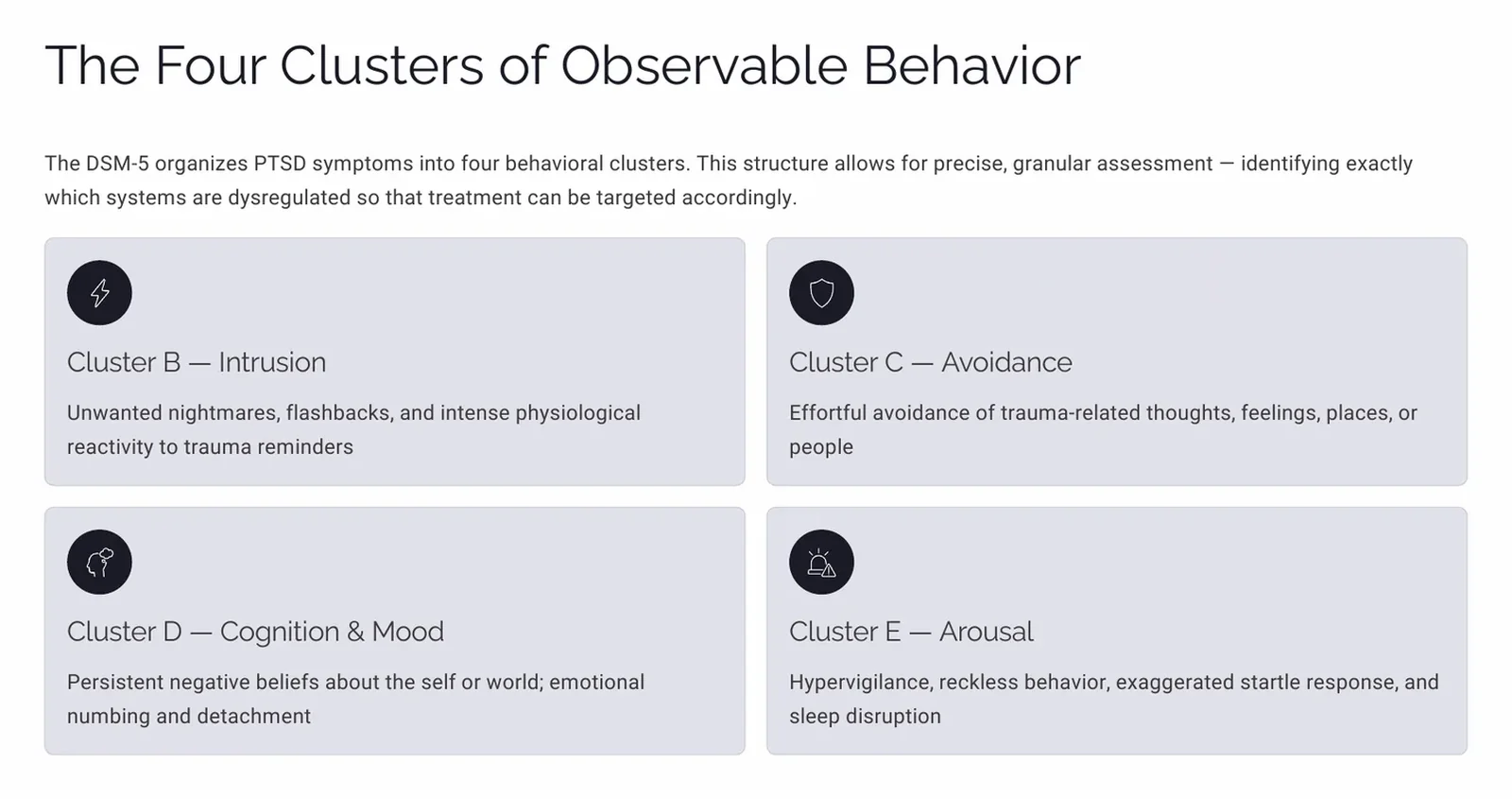 The Four Clusters of Observable Behavior

The DSM-5 organizes PTSD symptoms into four behavioral clusters. This structure allows for precise, granular assessment — identifying exactly which systems are dysregulated so that treatment can be targeted accordingly.

Cluster B — Intrusion

Unwanted nightmares, flashbacks, and intense physiological reactivity to trauma reminders

Cluster C — Avoidance

Effortful avoidance of trauma-related thoughts, feelings, places, or people

Cluster D — Cognition & Mood

Persistent negative beliefs about the self or world; emotional numbing and detachment

Cluster E — Arousal

Hypervigilance, reckless behavior, exaggerated startle response, and sleep disruption